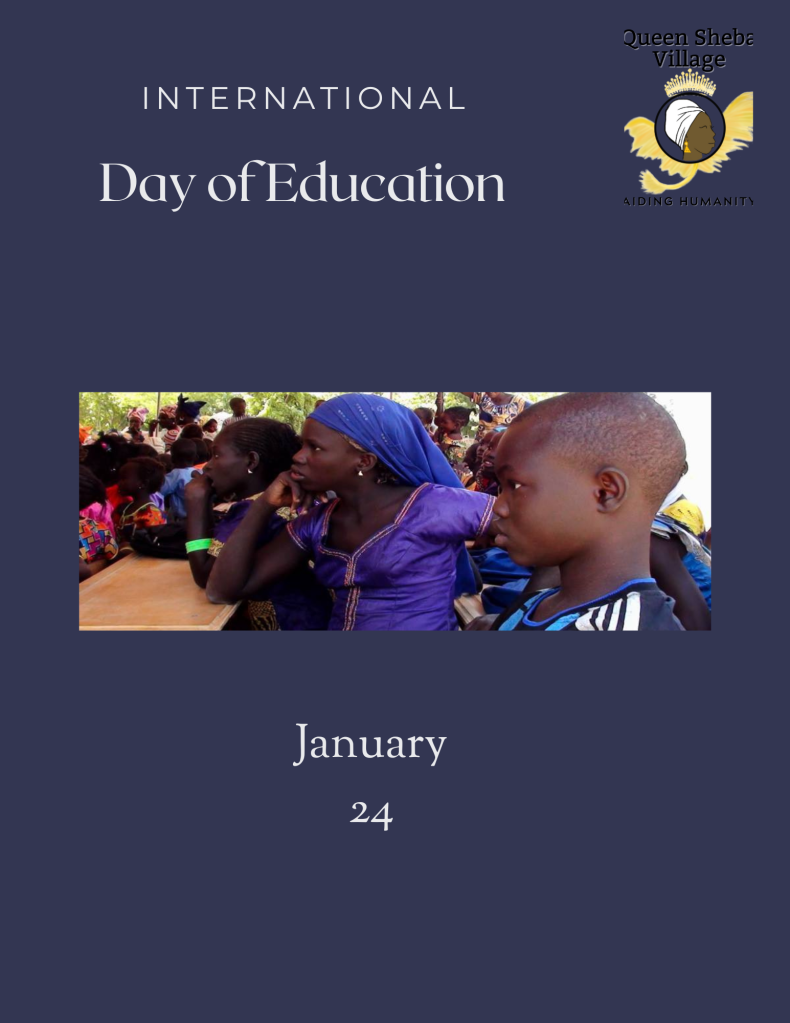 INTERNATIONAL

Day of Education

Queen Sheba Village

AIDING HUMANITY

January

24